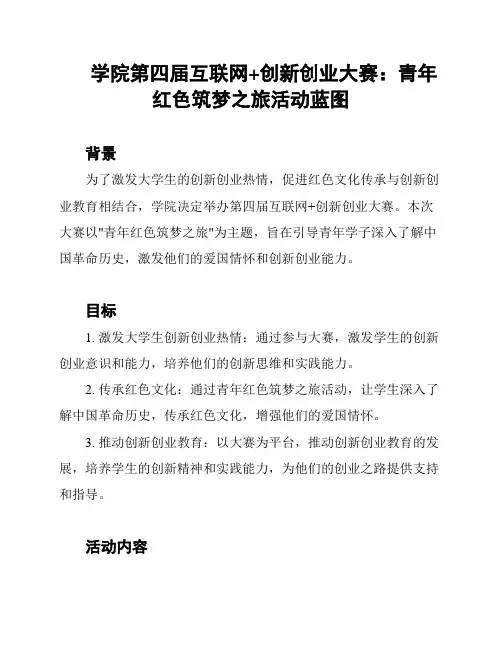 学院第四届互联网+创新创业大赛：青年红色筑梦之旅活动蓝图

背景

为了激发大学生的创新创业热情，促进红色文化传承与创新创业教育相结合，学院决定举办第四届互联网+创新创业大赛。本次大赛以"青年红色筑梦之旅"为主题，旨在引导青年学子深入了解中国革命历史，激发他们的爱国情怀和创新创业能力。

目标

1. 激发大学生创新创业热情：通过参与大赛，激发学生的创新创业意识和能力，培养他们的创新思维和实践能力。

2. 传承红色文化：通过青年红色筑梦之旅活动，让学生深入了解中国革命历史，传承红色文化，增强他们的爱国情怀。

3. 推动创新创业教育：以大赛为平台，推动创新创业教育的发展，培养学生的创新精神和实践能力，为他们的创业之路提供支持和指导。

活动内容